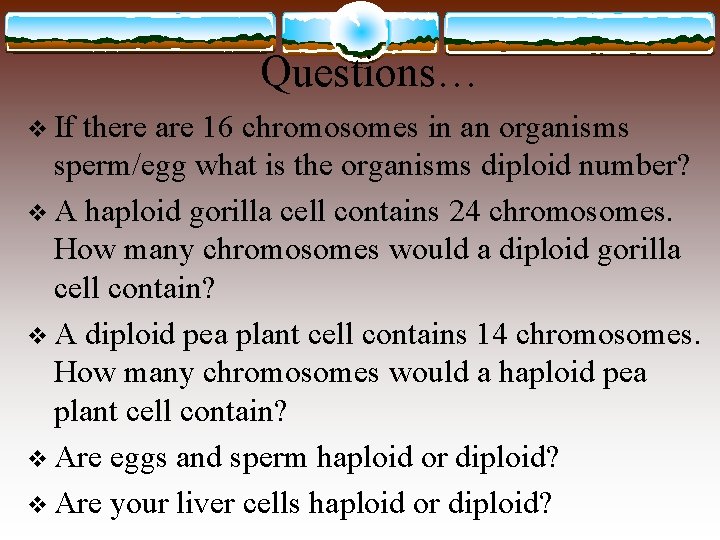 Questions…

❖ If there are 16 chromosomes in an organisms sperm/egg what is the organisms diploid number?

❖ A haploid gorilla cell contains 24 chromosomes. How many chromosomes would a diploid gorilla cell contain?

❖ A diploid pea plant cell contains 14 chromosomes. How many chromosomes would a haploid pea plant cell contain?

❖ Are eggs and sperm haploid or diploid?

❖ Are your liver cells haploid or diploid?